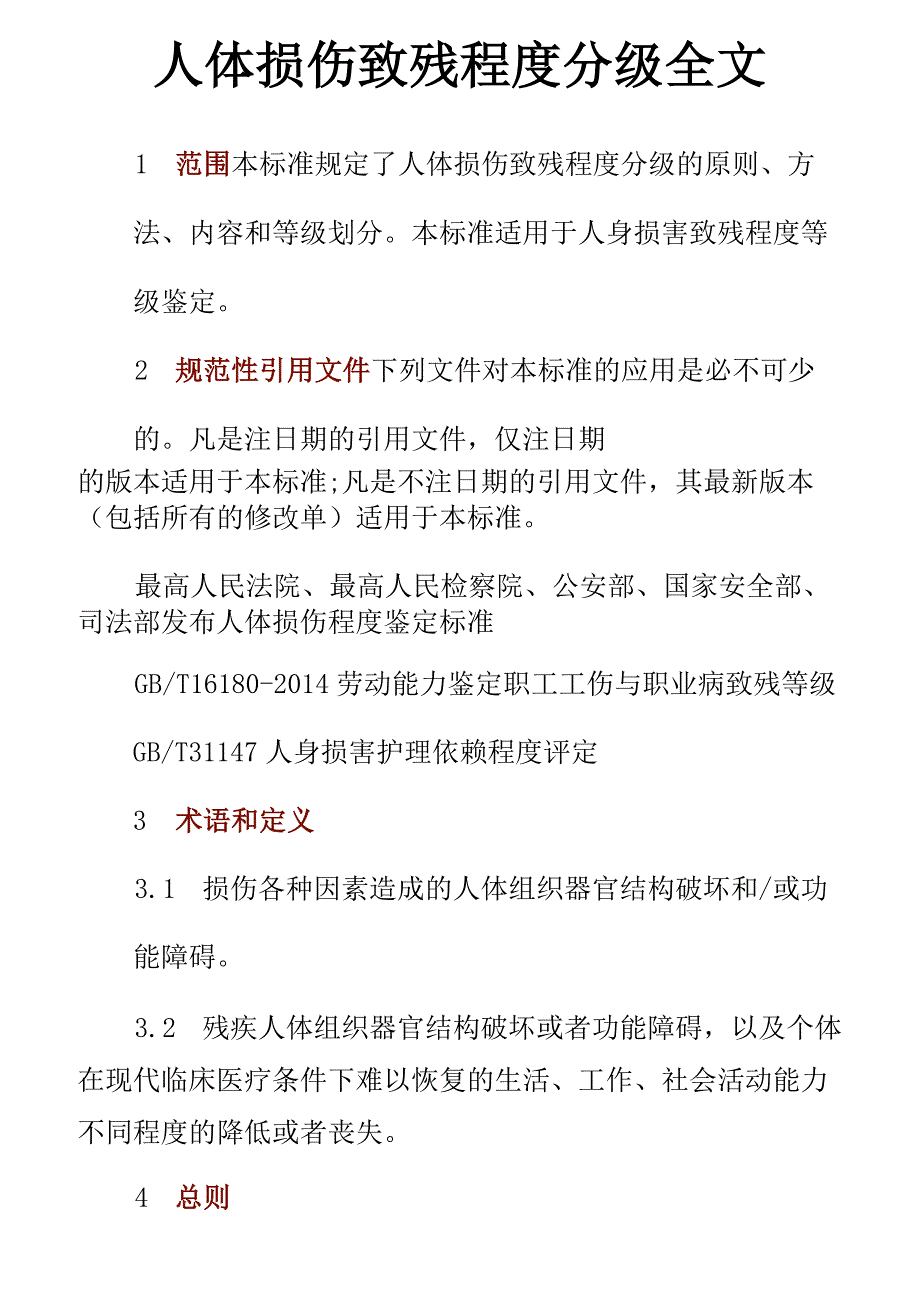 人体损伤致残程度分级全文

1　范围本标准规定了人体损伤致残程度分级的原则、方法、内容和等级划分。本标准适用于人身损害致残程度等级鉴定。

2　规范性引用文件下列文件对本标准的应用是必不可少的。凡是注日期的引用文件，仅注日期的版本适用于本标准;凡是不注日期的引用文件，其最新版本（包括所有的修改单）适用于本标准。

最高人民法院、最高人民检察院、公安部、国家安全部、司法部发布人体损伤程度鉴定标准

GB/T16180-2014 劳动能力鉴定职工工伤与职业病致残等级

GB/T31147 人身损害护理依赖程度评定

3　术语和定义

3.1　损伤各种因素造成的人体组织器官结构破坏和/或功能障碍。

3.2　残疾人体组织器官结构破坏或者功能障碍，以及个体在现代临床医疗条件下难以恢复的生活、工作、社会活动能力不同程度的降低或者丧失。

4　总则